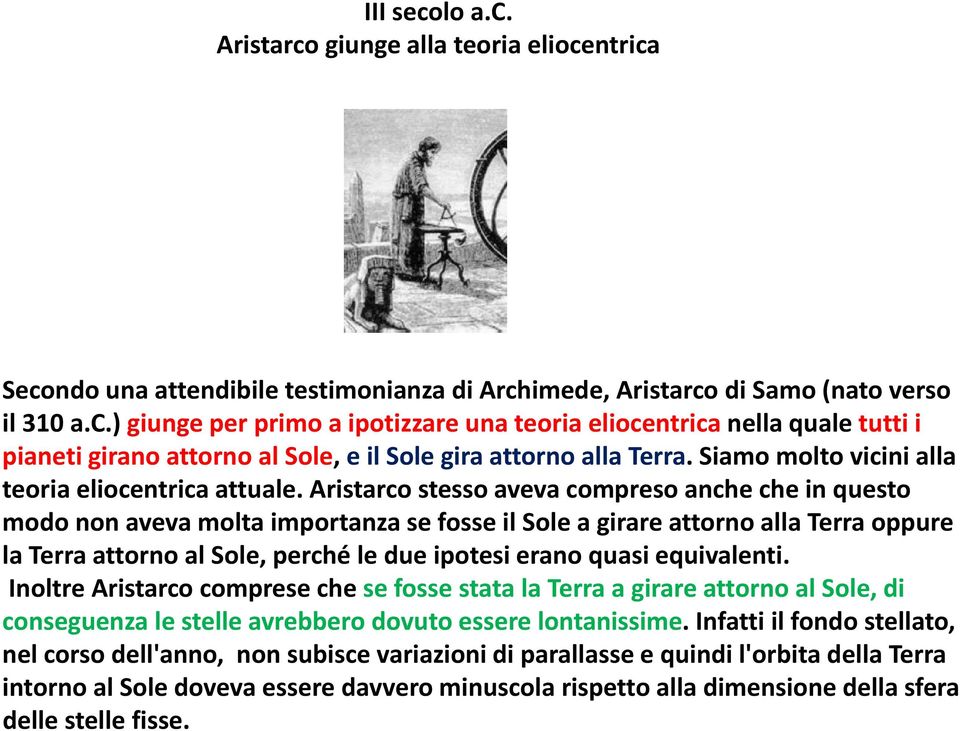 III secolo a.C.
Aristarco giunge alla teoria eliocentrica

Secondo una attendibile testimonianza di Archimede, Aristarco di Samo (nato verso il 310 a.C.) giunge per primo a ipotizzare una teoria eliocentrica nella quale tutti i pianeti girano attorno al Sole, e il Sole gira attorno alla Terra. Siamo molto vicini alla teoria eliocentrica attuale. Aristarco stesso aveva compreso anche che in questo modo non aveva molta importanza se fosse il Sole a girare attorno alla Terra oppure la Terra attorno al Sole, perché le due ipotesi erano quasi equivalenti.
Inoltre Aristarco comprese che se fosse stata la Terra a girare attorno al Sole, di conseguenza le stelle avrebbero dovuto essere lontanissime. Infatti il fondo stellato, nel corso dell'anno, non subisce variazioni di parallasse e quindi l'orbita della Terra intorno al Sole doveva essere davvero minuscola rispetto alla dimensione della sfera delle stelle fisse.